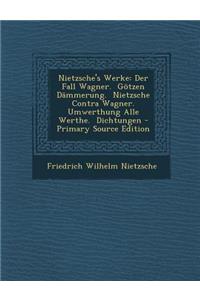 Nietzsche's Werke: Der Fall Wagner. Götzen Dämmerung. Nietzsche Contra Wagner. Umwerthung Alle Werthe. Dichtungen - Primary Source Edition

Friedrich Wilhelm Nietzsche